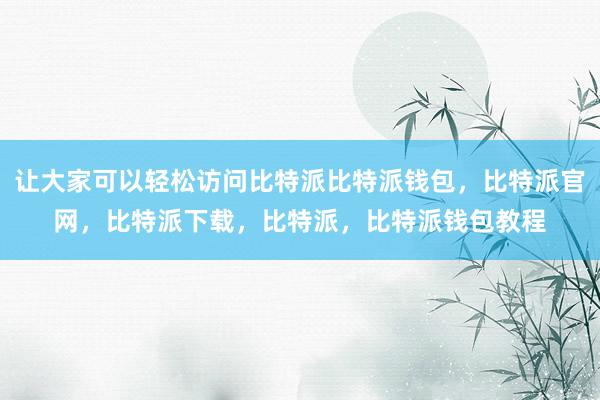 让大家可以轻松访问比特派比特派钱包，比特派官网，比特派下载，比特派，比特派钱包教程